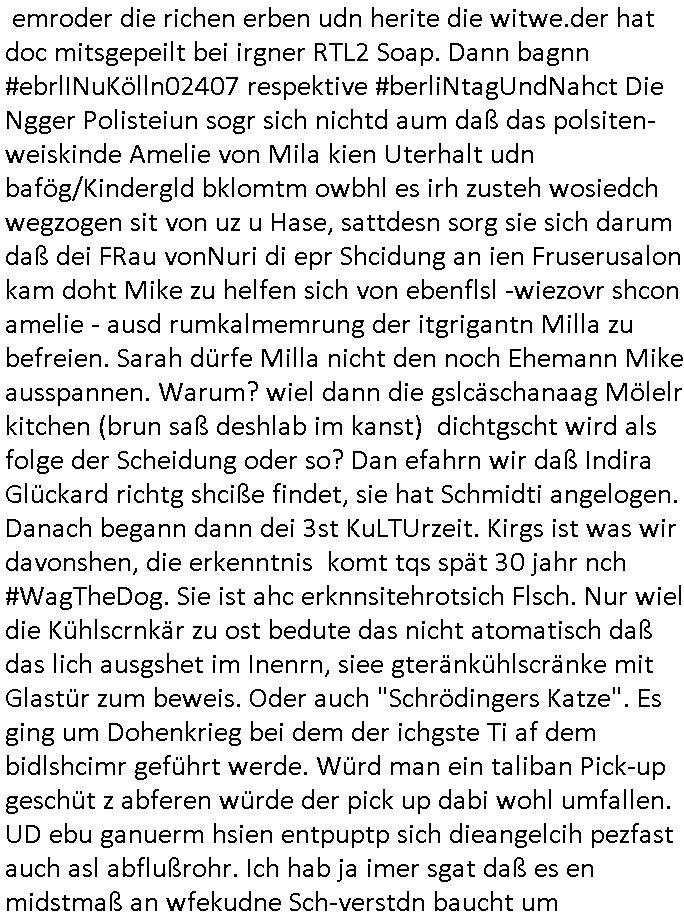 emroder die richen erben udn herite die witwe.der hat doc mitsgepeilt bei irgner RTL2 Soap. Dann bagnn #ebrlINuKölln02407 respektive #berliNtagUndNahct Die Ngger Polisteiun sogr sich nichtd aum daß das polsitenweiskinde Amelie von Mila kien Uterhalt udn bafög/Kindergld bklomtm owbhl es irh zusteh wosiedch wegzogen sit von uz u Hase, sattdesn sorg sie sich darum daß dei FRau vonNuri di epr Shcidung an ien Fruserusalon kam doht Mike zu helfen sich von ebenflsl -wiezovr shcon amelie - ausd rumkalmemrung der itgrigantn Milla zu befreien. Sarah dürfe Milla nicht den noch Ehemann Mike ausspannen. Warum? wiel dann die gslcäschanaag Mölelr kitchen (brun saß deshlab im kanst) dichtgscht wird als folge der Scheidung oder so? Dan efahrn wir daß Indira Glückard richtg shciße findet, sie hat Schmidti angelogen. Danach begann dann dei 3st KuLTUrzeit. Kirgs ist was wir davonshen, die erkenntnis komt tqs spät 30 jahr nch #WagTheDog. Sie ist ahc erknnsitehrotsich Flsch. Nur wiel die Kühlscrnkär zu ost bedute das nicht atomatisch daß das lich ausgshet im Inenrn, siee gteränkühlscränke mit Glastür zum beweis. Oder auch "Schrödingers Katze". Es ging um Dohenkrieg bei dem der ichgste Ti af dem bidlshcimr geführt werde. Würd man ein taliban Pick-up geschüt z abferen würde der pick up dabi wohl umfallen. UD ebu ganuerm hsien entpuptp sich dieangelcih pezfast auch asl abflußrohr. Ich hab ja imer sgat daß es en midstmaß an wfekudne Sch-verstdn baucht um